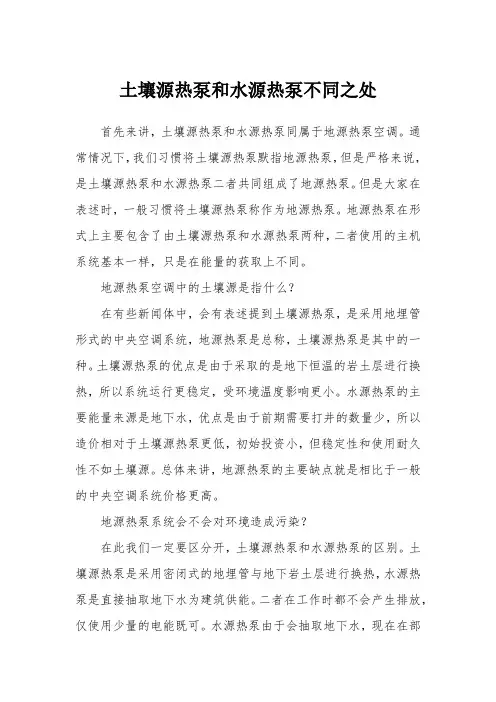 土壤源热泵和水源热泵不同之处

首先来讲，土壤源热泵和水源热泵同属于地源热泵空调。通常情况下，我们习惯将土壤源热泵默指地源热泵，但是严格来说，是土壤源热泵和水源热泵二者共同组成了地源热泵。但是大家在表述时，一般习惯将土壤源热泵称作为地源热泵。地源热泵在形式上主要包含了由土壤源热泵和水源热泵两种，二者使用的主机系统基本一样，只是在能量的获取上不同。

地源热泵空调中的土壤源是指什么？

在有些新闻体中，会有表述提到土壤源热泵，是采用地埋管形式的中央空调系统，地源热泵是总称，土壤源热泵是其中的一种。土壤源热泵的优点是由于采取的是地下恒温的岩土层进行换热，所以系统运行更稳定，受环境温度影响更小。水源热泵的主要能量来源是地下水，优点是由于前期需要打井的数量少，所以造价相对于土壤源热泵更低，初始投资小，但稳定性和使用耐久性不如土壤源。总体来讲，地源热泵的主要缺点就是相比于一般的中央空调系统价格更高。

地源热泵系统会不会对环境造成污染？

在此我们一定要区分开，土壤源热泵和水源热泵的区别。土壤源热泵是采用密闭式的地埋管与地下岩土层进行换热，水源热泵是直接抽取地下水为建筑供能。二者在工作时都不会产生排放，仅使用少量的电能既可。水源热泵由于会抽取地下水，现在在部